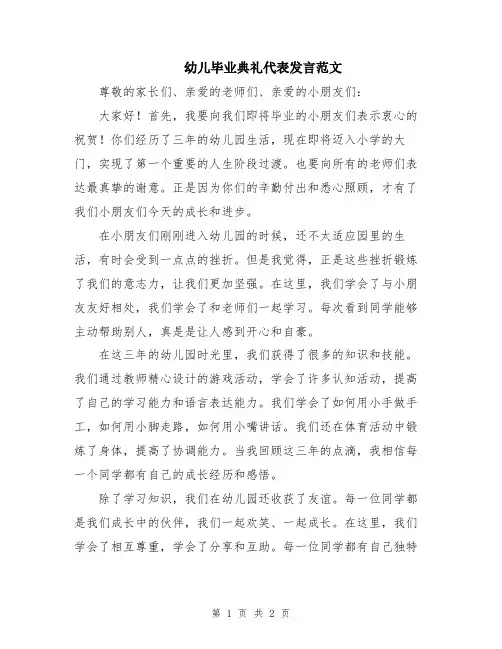 幼儿毕业典礼代表发言范文

尊敬的家长们、亲爱的老师们、亲爱的小朋友们：

大家好！首先，我要向我们即将毕业的小朋友们表示衷心的祝贺！你们经历了三年的幼儿园生活，现在即将迈入小学的大门，实现了第一个重要的人生阶段过渡。也要向所有的老师们表达最真挚的谢意。正是因为你们的辛勤付出和悉心照顾，才有了我们小朋友们今天的成长和进步。

在小朋友们刚刚进入幼儿园的时候，还不太适应园里的生活，有时会受到一点点的挫折。但是我觉得，正是这些挫折锻炼了我们的意志力，让我们更加坚强。在这里，我们学会了与小朋友友好相处，我们学会了和老师们一起学习。每次看到同学能够主动帮助别人，真是是让人感到开心和自豪。

在这三年的幼儿园时光里，我们获得了很多的知识和技能。我们通过教师精心设计的游戏活动，学会了许多认知活动，提高了自己的学习能力和语言表达能力。我们学会了如何用小手做手工，如何用小脚走路，如何用小嘴讲话。我们还在体育活动中锻炼了身体，提高了协调能力。当我回顾这三年的点滴，我相信每一个同学都有自己的成长经历和感悟。

除了学习知识，我们在幼儿园还收获了友谊。每一位同学都是我们成长中的伙伴，我们一起欢笑、一起成长。在这里，我们学会了相互尊重，学会了分享和互助。每一位同学都有自己独特

第 1 页 共 2 页